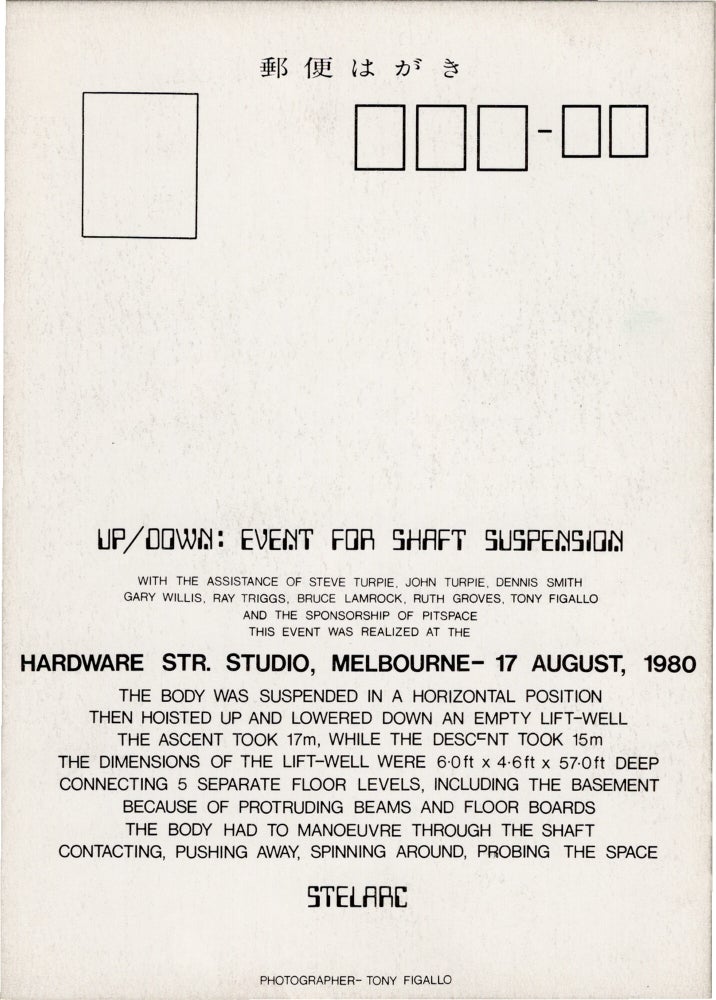 郵便はがき

UP/DOWN: EVENT FOR SHAFT SUSPENSION

WITH THE ASSISTANCE OF STEVE TURPIE, JOHN TURPIE, DENNIS SMITH GARY WILLIS, RAY TRIGGS, BRUCE LAMROCK, RUTH GROVES, TONY FIGALLO AND THE SPONSORSHIP OF PITSPACE THIS EVENT WAS REALIZED AT THE

HARDWARE STR. STUDIO, MELBOURNE- 17 AUGUST, 1980

THE BODY WAS SUSPENDED IN A HORIZONTAL POSITION THEN HOISTED UP AND LOWERED DOWN AN EMPTY LIFT-WELL THE ASCENT TOOK 17m, WHILE THE DESCENT TOOK 15m THE DIMENSIONS OF THE LIFT-WELL WERE 6·0ft x 4·6ft x 57·0ft DEEP CONNECTING 5 SEPARATE FLOOR LEVELS, INCLUDING THE BASEMENT BECAUSE OF PROTRUDING BEAMS AND FLOOR BOARDS THE BODY HAD TO MANOEUVRE THROUGH THE SHAFT CONTACTING, PUSHING AWAY, SPINNING AROUND, PROBING THE SPACE

STELARC

PHOTOGRAPHER- TONY FIGALLO